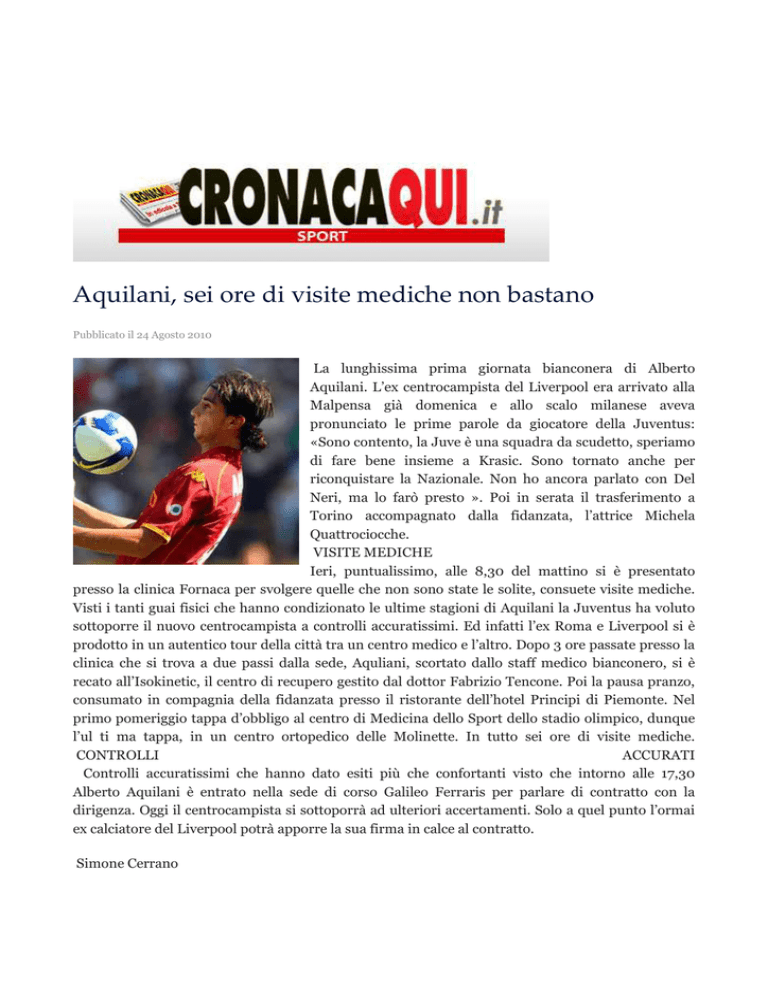 CRONACAQUI.it
SPORT

Aquilani, sei ore di visite mediche non bastano

Pubblicato il 24 Agosto 2010

La lunghissima prima giornata bianconera di Alberto Aquilani. L'ex centrocampista del Liverpool era arrivato alla Malpensa già domenica e allo scalo milanese aveva pronunciato le prime parole da giocatore della Juventus: «Sono contento, la Juve è una squadra da scudetto, speriamo di fare bene insieme a Krasic. Sono tornato anche per riconquistare la Nazionale. Non ho ancora parlato con Del Neri, ma lo farò presto ». Poi in serata il trasferimento a Torino accompagnato dalla fidanzata, l'attrice Michela Quattrociocche.
VISITE MEDICHE
Ieri, puntualissimo, alle 8,30 del mattino si è presentato presso la clinica Fornaca per svolgere quelle che non sono state le solite, consuete visite mediche. Visti i tanti guai fisici che hanno condizionato le ultime stagioni di Aquilani la Juventus ha voluto sottoporre il nuovo centrocampista a controlli accuratissimi. Ed infatti l'ex Roma e Liverpool si è prodotto in un autentico tour della città tra un centro medico e l'altro. Dopo 3 ore passate presso la clinica che si trova a due passi dalla sede, Aquliani, scortato dallo staff medico bianconero, si è recato all'Isokinetic, il centro di recupero gestito dal dottor Fabrizio Tencone. Poi la pausa pranzo, consumato in compagnia della fidanzata presso il ristorante dell'hotel Principi di Piemonte. Nel primo pomeriggio tappa d'obbligo al centro di Medicina dello Sport dello stadio olimpico, dunque l'ul ti ma tappa, in un centro ortopedico delle Molinette. In tutto sei ore di visite mediche.
CONTROLLI ACCURATI
Controlli accuratissimi che hanno dato esiti più che confortanti visto che intorno alle 17,30 Alberto Aquilani è entrato nella sede di corso Galileo Ferraris per parlare di contratto con la dirigenza. Oggi il centrocampista si sottoporrà ad ulteriori accertamenti. Solo a quel punto l'ormai ex calciatore del Liverpool potrà apporre la sua firma in calce al contratto.

Simone Cerrano